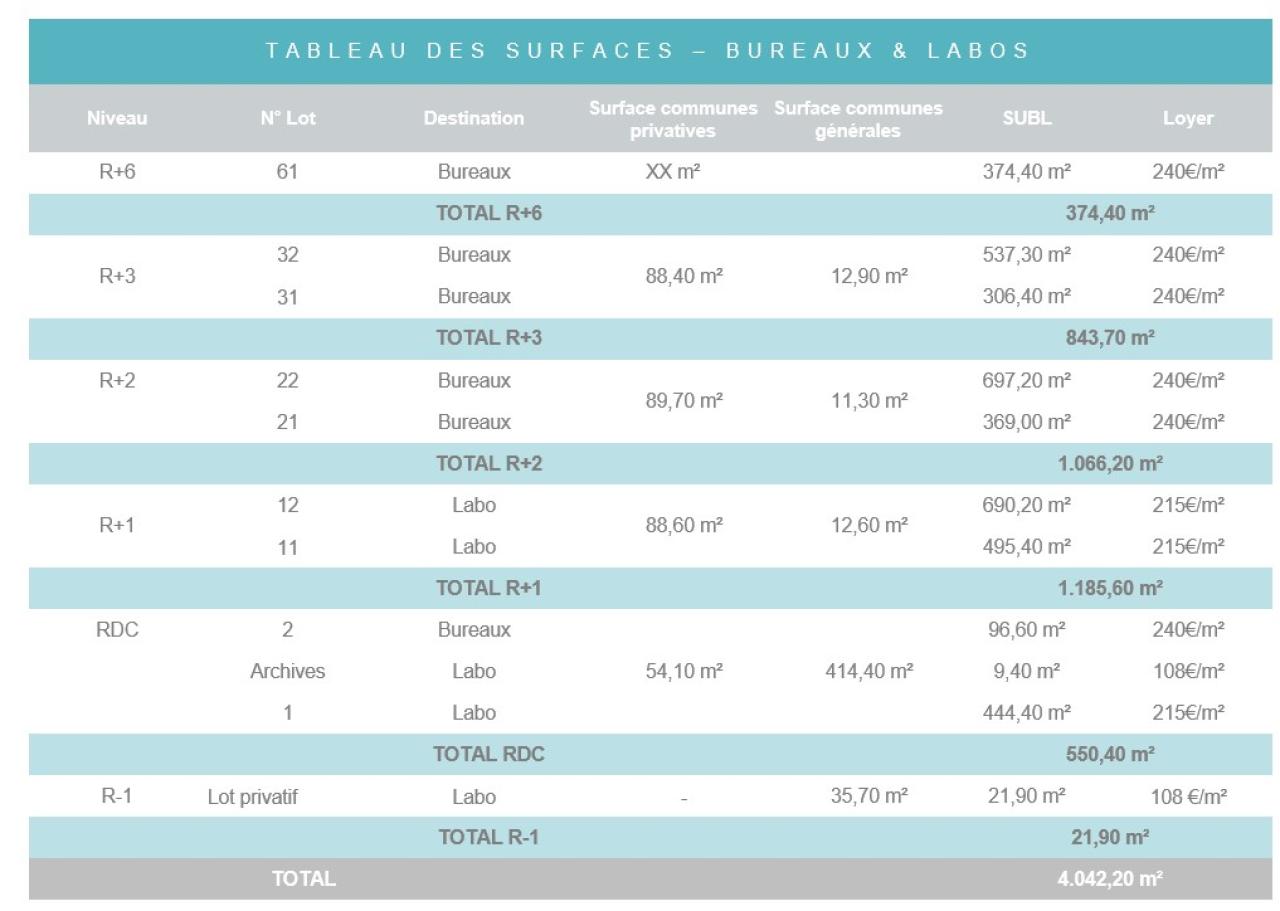 TABLEAU DES SURFACES – BUREAUX & LABOS

| Niveau | N° Lot | Destination | Surface communes privatives | Surface communes générales | SUBL | Loyer |
|---|---|---|---|---|---|---|
| R+6 | 61 | Bureaux | XX m² | | 374,40 m² | 240€/m² |
| | | TOTAL R+6 | | | 374,40 m² | |
| R+3 | 32 | Bureaux | 88,40 m² | 12,90 m² | 537,30 m² | 240€/m² |
| | 31 | Bureaux | | | 306,40 m² | 240€/m² |
| | | TOTAL R+3 | | | 843,70 m² | |
| R+2 | 22 | Bureaux | 89,70 m² | 11,30 m² | 697,20 m² | 240€/m² |
| | 21 | Bureaux | | | 369,00 m² | 240€/m² |
| | | TOTAL R+2 | | | 1.066,20 m² | |
| R+1 | 12 | Labo | 88,60 m² | 12,60 m² | 690,20 m² | 215€/m² |
| | 11 | Labo | | | 495,40 m² | 215€/m² |
| | | TOTAL R+1 | | | 1.185,60 m² | |
| RDC | 2 | Bureaux | 54,10 m² | 414,40 m² | 96,60 m² | 240€/m² |
| | Archives | Labo | | | 9,40 m² | 108€/m² |
| | 1 | Labo | | | 444,40 m² | 215€/m² |
| | | TOTAL RDC | | | 550,40 m² | |
| R-1 | Lot privatif | Labo | - | 35,70 m² | 21,90 m² | 108 €/m² |
| | | TOTAL R-1 | | | 21,90 m² | |
| | TOTAL | | | | 4.042,20 m² | |